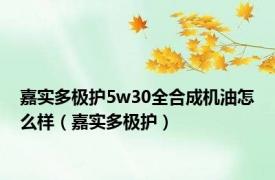 嘉实多极护5w30全合成机油怎么样（嘉实多极护）